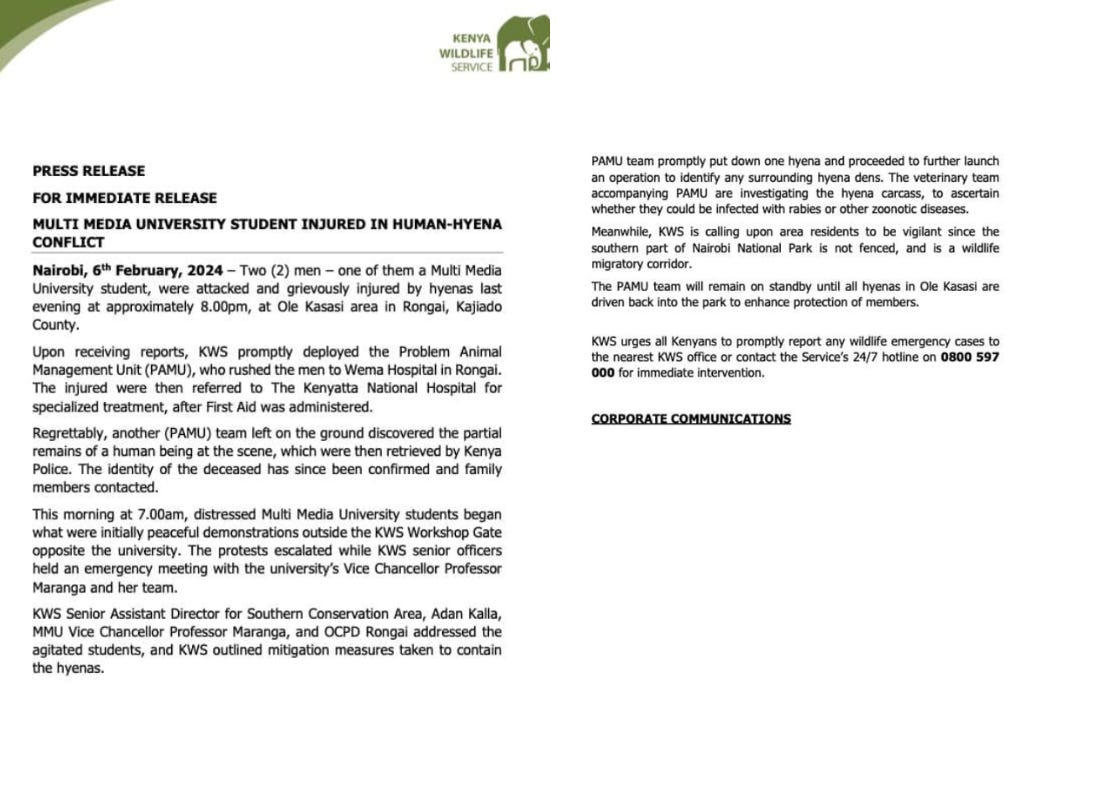 KENYA WILDLIFE SERVICE

PRESS RELEASE

FOR IMMEDIATE RELEASE

MULTI MEDIA UNIVERSITY STUDENT INJURED IN HUMAN-HYENA CONFLICT

Nairobi, 6$^{th}$ February, 2024 – Two (2) men – one of them a Multi Media University student, were attacked and grievously injured by hyenas last evening at approximately 8.00pm, at Ole Kasasi area in Rongai, Kajiado County.

Upon receiving reports, KWS promptly deployed the Problem Animal Management Unit (PAMU), who rushed the men to Wema Hospital in Rongai. The injured were then referred to The Kenyatta National Hospital for specialized treatment, after First Aid was administered.

Regrettably, another (PAMU) team left on the ground discovered the partial remains of a human being at the scene, which were then retrieved by Kenya Police. The identity of the deceased has since been confirmed and family members contacted.

This morning at 7.00am, distressed Multi Media University students began what were initially peaceful demonstrations outside the KWS Workshop Gate opposite the university. The protests escalated while KWS senior officers held an emergency meeting with the university's Vice Chancellor Professor Maranga and her team.

KWS Senior Assistant Director for Southern Conservation Area, Adan Kalla, MMU Vice Chancellor Professor Maranga, and OCPD Rongai addressed the agitated students, and KWS outlined mitigation measures taken to contain the hyenas.

PAMU team promptly put down one hyena and proceeded to further launch an operation to identify any surrounding hyena dens. The veterinary team accompanying PAMU are investigating the hyena carcass, to ascertain whether they could be infected with rabies or other zoonotic diseases.

Meanwhile, KWS is calling upon area residents to be vigilant since the southern part of Nairobi National Park is not fenced, and is a wildlife migratory corridor.

The PAMU team will remain on standby until all hyenas in Ole Kasasi are driven back into the park to enhance protection of members.

KWS urges all Kenyans to promptly report any wildlife emergency cases to the nearest KWS office or contact the Service's 24/7 hotline on 0800 597 000 for immediate intervention.

CORPORATE COMMUNICATIONS